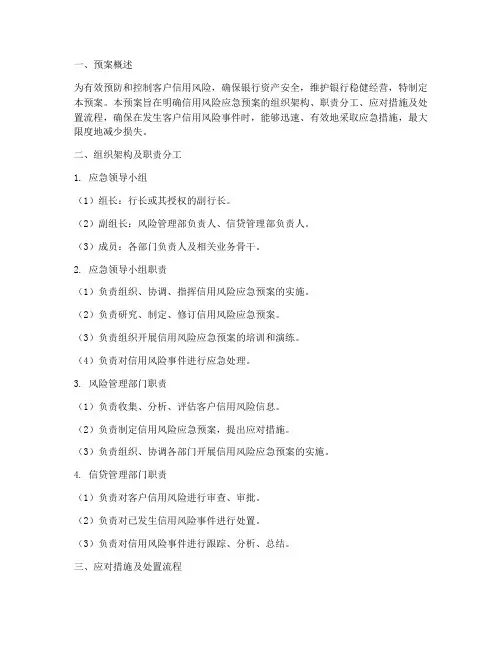 一、预案概述

为有效预防和控制客户信用风险，确保银行资产安全，维护银行稳健经营，特制定本预案。本预案旨在明确信用风险应急预案的组织架构、职责分工、应对措施及处置流程，确保在发生客户信用风险事件时，能够迅速、有效地采取应急措施，最大限度地减少损失。

二、组织架构及职责分工

1. 应急领导小组

（1）组长：行长或其授权的副行长。

（2）副组长：风险管理部负责人、信贷管理部负责人。

（3）成员：各部门负责人及相关业务骨干。

2. 应急领导小组职责

（1）负责组织、协调、指挥信用风险应急预案的实施。

（2）负责研究、制定、修订信用风险应急预案。

（3）负责组织开展信用风险应急预案的培训和演练。

（4）负责对信用风险事件进行应急处理。

3. 风险管理部门职责

（1）负责收集、分析、评估客户信用风险信息。

（2）负责制定信用风险应急预案，提出应对措施。

（3）负责组织、协调各部门开展信用风险应急预案的实施。

4. 信贷管理部门职责

（1）负责对客户信用风险进行审查、审批。

（2）负责对已发生信用风险事件进行处置。

（3）负责对信用风险事件进行跟踪、分析、总结。

三、应对措施及处置流程